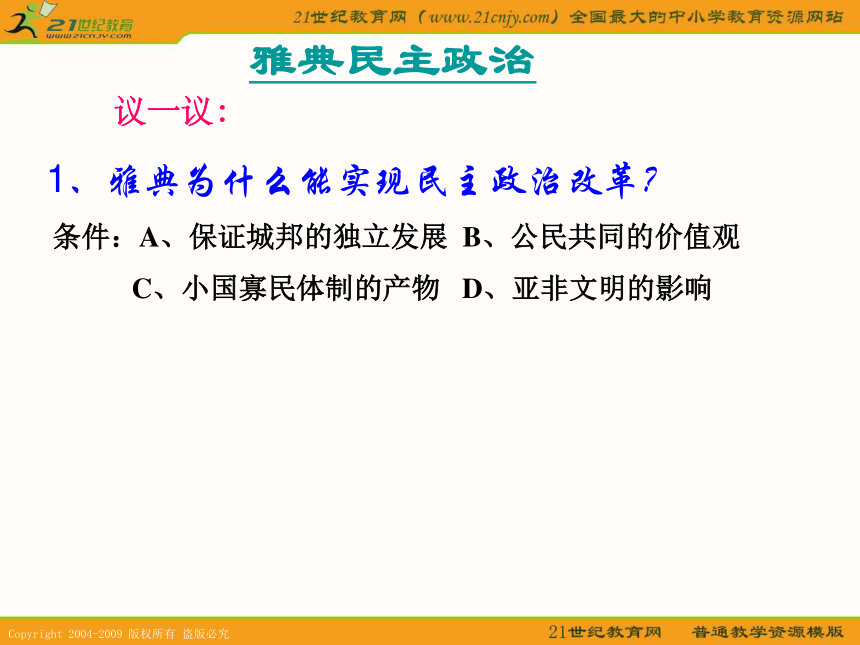 21世纪教育
www.21cnjy.com

21世纪教育网（www.21cnjy.com）全国最大的中小学教育资源网站

雅典民主政治

议一议：

1、雅典为什么能实现民主政治改革？

条件：A、保证城邦的独立发展 B、公民共同的价值观

C、小国寡民体制的产物 D、亚非文明的影响

Copyright 2004-2009 版权所有 盗版必究

21世纪教育网 普通教学资源模版